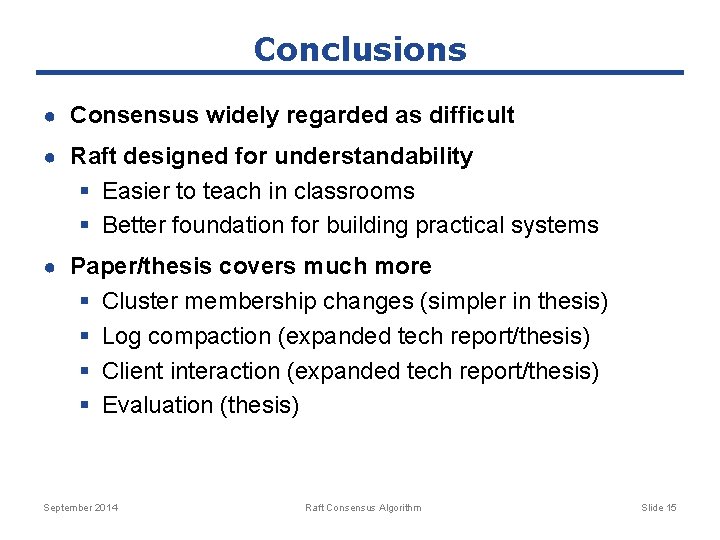 Conclusions

● Consensus widely regarded as difficult

● Raft designed for understandability
▪ Easier to teach in classrooms
▪ Better foundation for building practical systems

● Paper/thesis covers much more
▪ Cluster membership changes (simpler in thesis)
▪ Log compaction (expanded tech report/thesis)
▪ Client interaction (expanded tech report/thesis)
▪ Evaluation (thesis)

September 2014 Raft Consensus Algorithm Slide 15